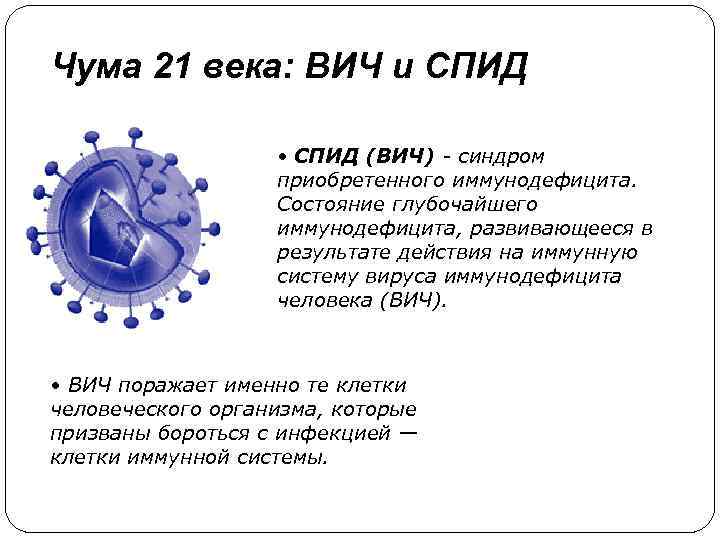 Чума 21 века: ВИЧ и СПИД

• СПИД (ВИЧ) - синдром приобретенного иммунодефицита. Состояние глубочайшего иммунодефицита, развивающееся в результате действия на иммунную систему вируса иммунодефицита человека (ВИЧ).

• ВИЧ поражает именно те клетки человеческого организма, которые призваны бороться с инфекцией — клетки иммунной системы.